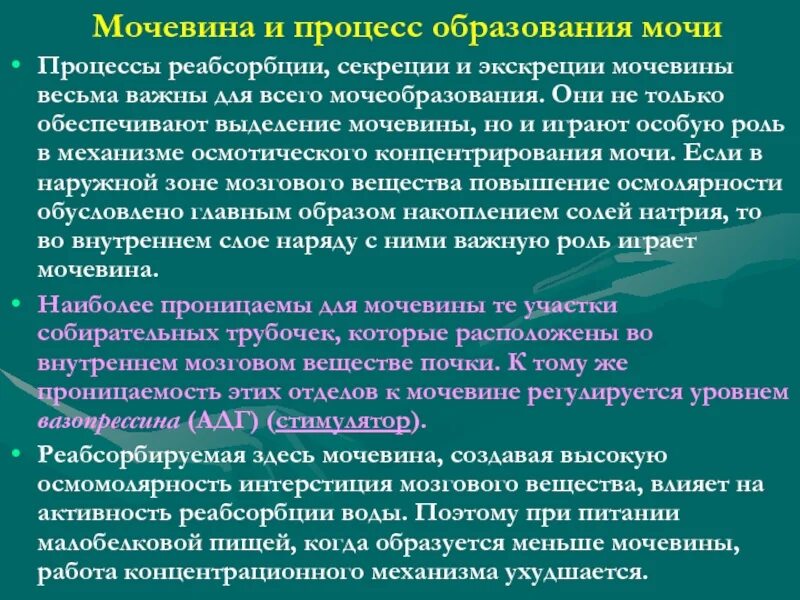 Мочевина и процесс образования мочи

• Процессы реабсорбции, секреции и экскреции мочевины весьма важны для всего мочеобразования. Они не только обеспечивают выделение мочевины, но и играют особую роль в механизме осмотического концентрирования мочи. Если в наружной зоне мозгового вещества повышение осмолярности обусловлено главным образом накоплением солей натрия, то во внутреннем слое наряду с ними важную роль играет мочевина.

• Наиболее проницаемы для мочевины те участки собирательных трубочек, которые расположены во внутреннем мозговом веществе почки. К тому же проницаемость этих отделов к мочевине регулируется уровнем вазопрессина (АДГ) (стимулятор).

• Реабсорбируемая здесь мочевина, создавая высокую осмомолярность интерстиция мозгового вещества, влияет на активность реабсорбции воды. Поэтому при питании малобелковой пищей, когда образуется меньше мочевины, работа концентрационного механизма ухудшается.